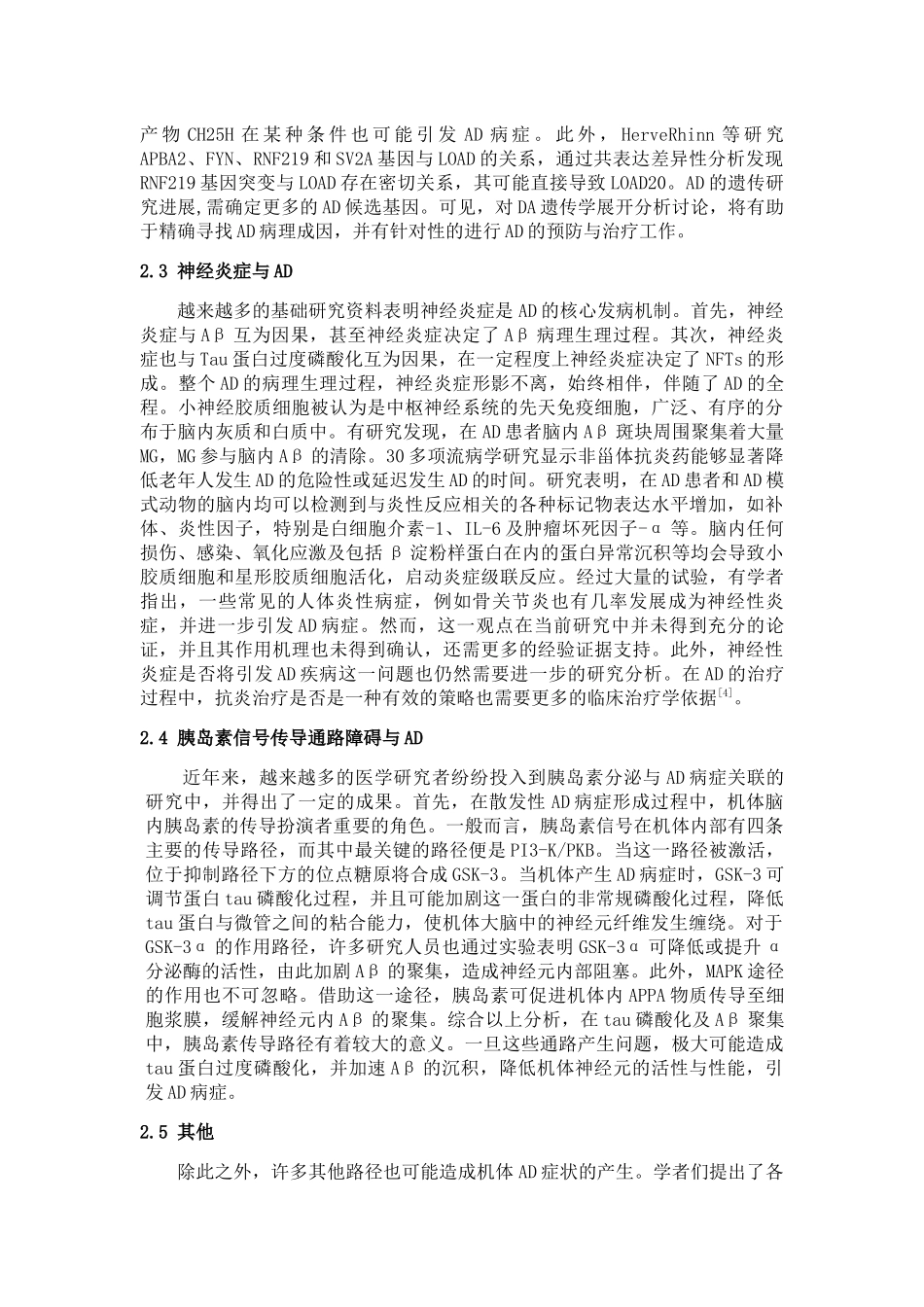 产物 CH25H 在某种条件也可能引发 AD 病症。此外，HerveRhinn 等研究 APBA2、FYN、RNF219 和 SV2A 基因与 LOAD 的关系，通过共表达差异性分析发现 RNF219 基因突变与 LOAD 存在密切关系，其可能直接导致 LOAD20。AD 的遗传研究进展,需确定更多的 AD 候选基因。可见，对 DA 遗传学展开分析讨论，将有助于精确寻找 AD 病理成因，并有针对性的进行 AD 的预防与治疗工作。

2.3 神经炎症与 AD

越来越多的基础研究资料表明神经炎症是 AD 的核心发病机制。首先，神经炎症与 Aβ 互为因果，甚至神经炎症决定了 Aβ 病理生理过程。其次，神经炎症也与 Tau 蛋白过度磷酸化互为因果，在一定程度上神经炎症决定了 NFTs 的形成。整个 AD 的病理生理过程，神经炎症形影不离，始终相伴，伴随了 AD 的全程。小神经胶质细胞被认为是中枢神经系统的先天免疫细胞，广泛、有序的分布于脑内灰质和白质中。有研究发现，在 AD 患者脑内 Aβ 斑块周围聚集着大量 MG，MG 参与脑内 Aβ 的清除。30 多项流病学研究显示非甾体抗炎药能够显著降低老年人发生 AD 的危险性或延迟发生 AD 的时间。研究表明，在 AD 患者和 AD 模式动物的脑内均可以检测到与炎性反应相关的各种标记物表达水平增加，如补体、炎性因子，特别是白细胞介素-1、IL-6 及肿瘤坏死因子-α 等。脑内任何损伤、感染、氧化应激及包括 β 淀粉样蛋白在内的蛋白异常沉积等均会导致小胶质细胞和星形胶质细胞活化，启动炎症级联反应。经过大量的试验，有学者指出，一些常见的人体炎性病症，例如骨关节炎也有几率发展成为神经性炎症，并进一步引发 AD 病症。然而，这一观点在当前研究中并未得到充分的论证，并且其作用机理也未得到确认，还需更多的经验证据支持。此外，神经性炎症是否将引发 AD 疾病这一问题也仍然需要进一步的研究分析。在 AD 的治疗过程中，抗炎治疗是否是一种有效的策略也需要更多的临床治疗学依据$^{[4]}$。

2.4 胰岛素信号传导通路障碍与 AD

近年来，越来越多的医学研究者纷纷投入到胰岛素分泌与 AD 病症关联的研究中，并得出了一定的成果。首先，在散发性 AD 病症形成过程中，机体脑内胰岛素的传导扮演者重要的角色。一般而言，胰岛素信号在机体内部有四条主要的传导路径，而其中最关键的路径便是 PI3-K/PKB。当这一路径被激活，位于抑制路径下方的位点糖原将合成 GSK-3。当机体产生 AD 病症时，GSK-3 可调节蛋白 tau 磷酸化过程，并且可能加剧这一蛋白的非常规磷酸化过程，降低 tau 蛋白与微管之间的粘合能力，使机体大脑中的神经元纤维发生缠绕。对于 GSK-3α 的作用路径，许多研究人员也通过实验表明 GSK-3α 可降低或提升 α 分泌酶的活性，由此加剧 Aβ 的聚集，造成神经元内部阻塞。此外，MAPK 途径的作用也不可忽略。借助这一途径，胰岛素可促进机体内 APPA 物质传导至细胞浆膜，缓解神经元内 Aβ 的聚集。综合以上分析，在 tau 磷酸化及 Aβ 聚集中，胰岛素传导路径有着较大的意义。一旦这些通路产生问题，极大可能造成 tau 蛋白过度磷酸化，并加速 Aβ 的沉积，降低机体神经元的活性与性能，引发 AD 病症。

2.5 其他

除此之外，许多其他路径也可能造成机体 AD 症状的产生。学者们提出了各